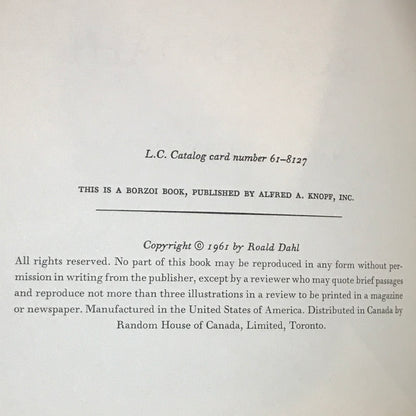 L.C. Catalog card number 61–8127

THIS IS A BORZOI BOOK, PUBLISHED BY ALFRED A. KNOPF, INC.

Copyright © 1961 by Roald Dahl

All rights reserved. No part of this book may be reproduced in any form without permission in writing from the publisher, except by a reviewer who may quote brief passages and reproduce not more than three illustrations in a review to be printed in a magazine or newspaper. Manufactured in the United States of America. Distributed in Canada by Random House of Canada, Limited, Toronto.